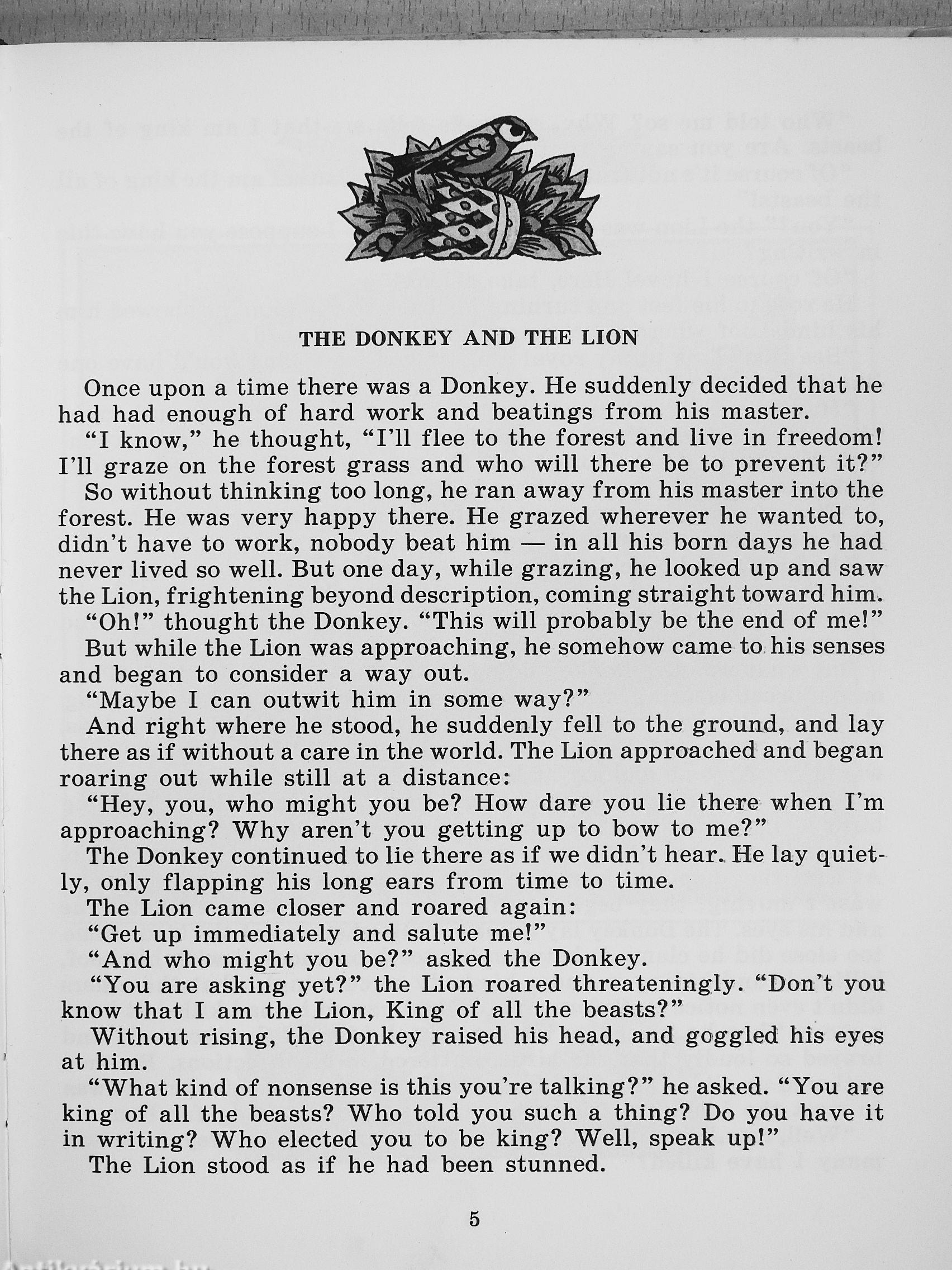 THE DONKEY AND THE LION

Once upon a time there was a Donkey. He suddenly decided that he had had enough of hard work and beatings from his master.

"I know," he thought, "I'll flee to the forest and live in freedom! I'll graze on the forest grass and who will there be to prevent it?"

So without thinking too long, he ran away from his master into the forest. He was very happy there. He grazed wherever he wanted to, didn't have to work, nobody beat him — in all his born days he had never lived so well. But one day, while grazing, he looked up and saw the Lion, frightening beyond description, coming straight toward him.

"Oh!" thought the Donkey. "This will probably be the end of me!"

But while the Lion was approaching, he somehow came to his senses and began to consider a way out.

"Maybe I can outwit him in some way?"

And right where he stood, he suddenly fell to the ground, and lay there as if without a care in the world. The Lion approached and began roaring out while still at a distance:

"Hey, you, who might you be? How dare you lie there when I'm approaching? Why aren't you getting up to bow to me?"

The Donkey continued to lie there as if we didn't hear. He lay quietly, only flapping his long ears from time to time.

The Lion came closer and roared again:

"Get up immediately and salute me!"

"And who might you be?" asked the Donkey.

"You are asking yet?" the Lion roared threateningly. "Don't you know that I am the Lion, King of all the beasts?"

Without rising, the Donkey raised his head, and goggled his eyes at him.

"What kind of nonsense is this you're talking?" he asked. "You are king of all the beasts? Who told you such a thing? Do you have it in writing? Who elected you to be king? Well, speak up!"

The Lion stood as if he had been stunned.

5

Antikvarium.hu